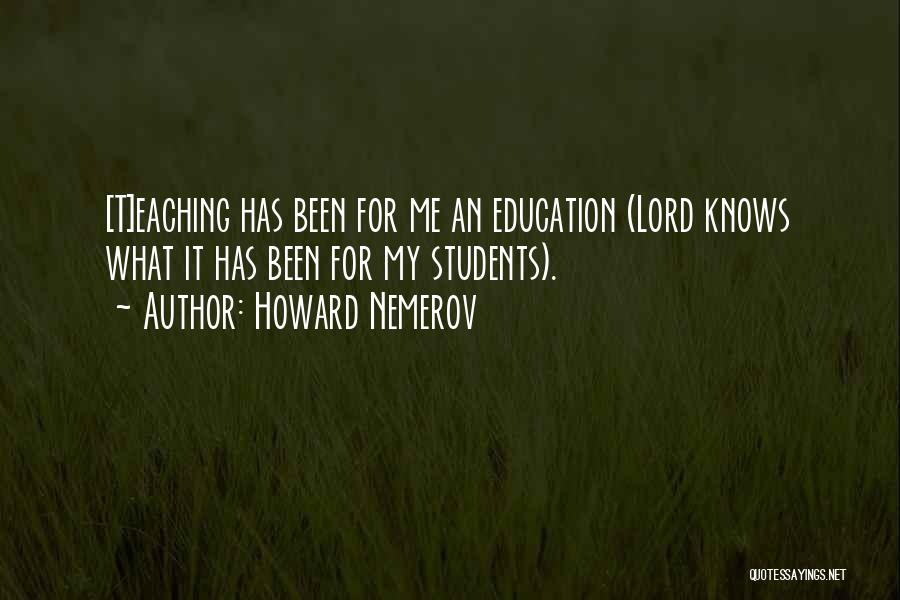 [T]eaching has been for me an education (Lord knows what it has been for my students).
~ Author: Howard Nemerov

QUOTESSAYINGS.NET